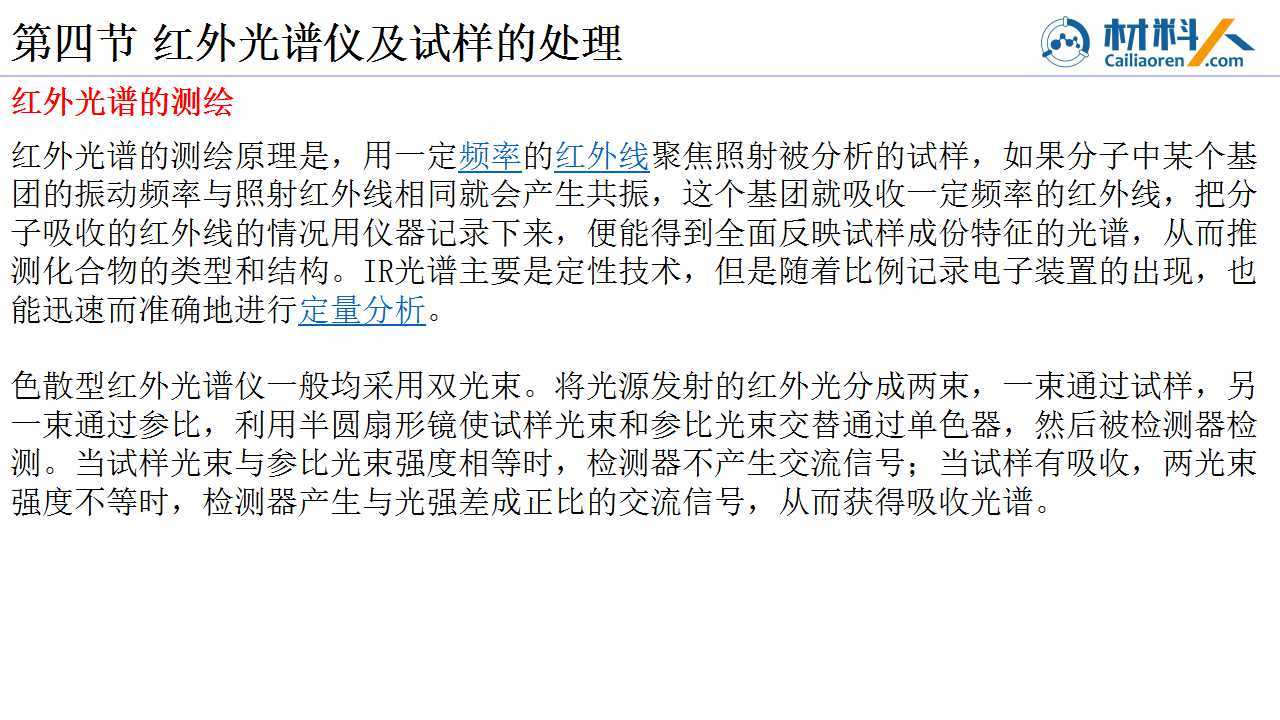 第四节 红外光谱仪及试样的处理

材料人
Cailiaoren.com

红外光谱的测绘

红外光谱的测绘原理是，用一定频率的红外线聚焦照射被分析的试样，如果分子中某个基团的振动频率与照射红外线相同就会产生共振，这个基团就吸收一定频率的红外线，把分子吸收的红外线的情况用仪器记录下来，便能得到全面反映试样成份特征的光谱，从而推测化合物的类型和结构。IR光谱主要是定性技术，但是随着比例记录电子装置的出现，也能迅速而准确地进行定量分析。

色散型红外光谱仪一般均采用双光束。将光源发射的红外光分成两束，一束通过试样，另一束通过参比，利用半圆扇形镜使试样光束和参比光束交替通过单色器，然后被检测器检测。当试样光束与参比光束强度相等时，检测器不产生交流信号；当试样有吸收，两光束强度不等时，检测器产生与光强差成正比的交流信号，从而获得吸收光谱。